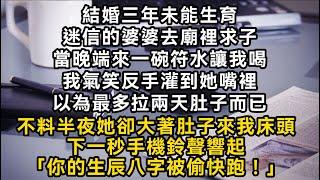 結婚三年未能生育
迷信的婆婆去廟裡求子
當晚端來一碗符水讓我喝
我氣笑反手灌到她嘴裡
以為最多拉兩天肚子而已
不料半夜她卻大著肚子來我床頭
下一秒手機鈴聲響起
「你的生辰八字被偷快跑！」